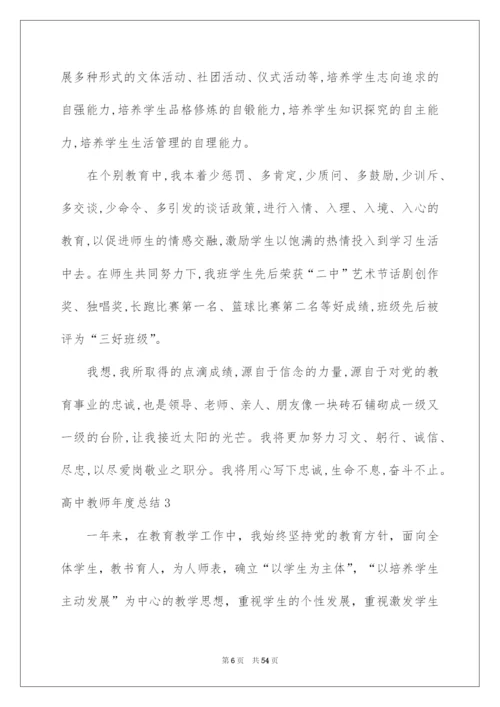 展多种形式的文体活动、社团活动、仪式活动等,培养学生志向追求的自强能力,培养学生品格修炼的自锻能力,培养学生知识探究的自主能力,培养学生生活管理的自理能力。

在个别教育中,我本着少惩罚、多肯定,少质问、多鼓励,少训斥、多交谈,少命令、多引发的谈话政策,进行入情、入理、入境、入心的教育,以促进师生的情感交融,激励学生以饱满的热情投入到学习生活中去。在师生共同努力下,我班学生先后荣获“二中”艺术节话剧创作奖、独唱奖,长跑比赛第一名、篮球比赛第二名等好成绩,班级先后被评为“三好班级”。

我想,我所取得的点滴成绩,源自于信念的力量,源自于对党的教育事业的忠诚,也是领导、老师、亲人、朋友像一块砖石铺砌成一级又一级的台阶,让我接近太阳的光芒。我将更加努力习文、躬行、诚信、尽忠,以尽爱岗敬业之职分。我将用心写下忠诚,生命不息,奋斗不止。

高中教师年度总结3

一年来,在教育教学工作中,我始终坚持党的教育方针,面向全体学生,教书育人,为人师表,确立“以学生为主体”,“以培养学生主动发展”为中心的教学思想,重视学生的个性发展,重视激发学生

第6页 共54页